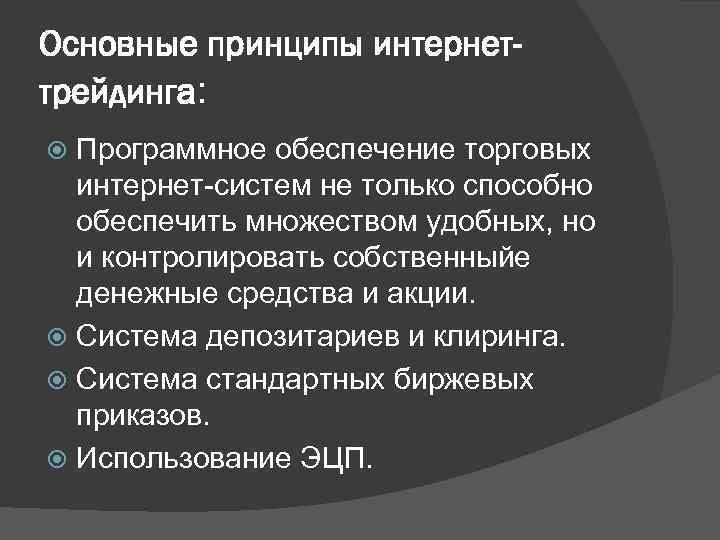 Основные принципы интернет-трейдинга:

Программное обеспечение торговых интернет-систем не только способно обеспечить множеством удобных, но и контролировать собственныйе денежные средства и акции.

Система депозитариев и клиринга.

Система стандартных биржевых приказов.

Использование ЭЦП.